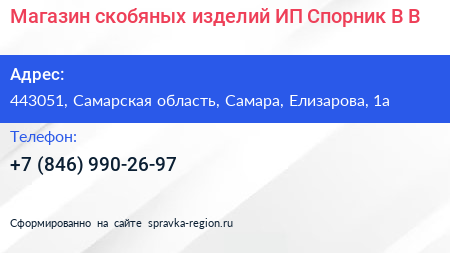 Магазин скобяных изделий ИП Спорник В В

Адрес:

443051, Самарская область, Самара, Елизарова, 1а

Телефон:

+7 (846) 990-26-97

Сформированно на сайте spravka-region.ru